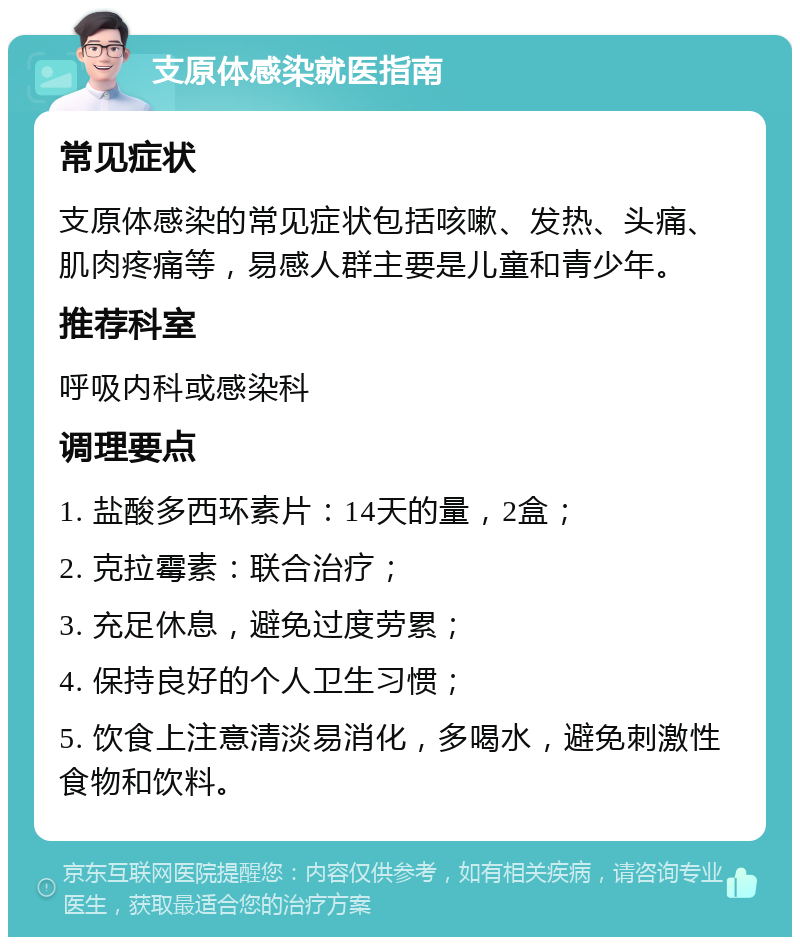 支原体感染就医指南

常见症状

支原体感染的常见症状包括咳嗽、发热、头痛、肌肉疼痛等，易感人群主要是儿童和青少年。

推荐科室

呼吸内科或感染科

调理要点

1. 盐酸多西环素片：14天的量，2盒；

2. 克拉霉素：联合治疗；

3. 充足休息，避免过度劳累；

4. 保持良好的个人卫生习惯；

5. 饮食上注意清淡易消化，多喝水，避免刺激性食物和饮料。

京东互联网医院提醒您：内容仅供参考，如有相关疾病，请咨询专业医生，获取最适合您的治疗方案